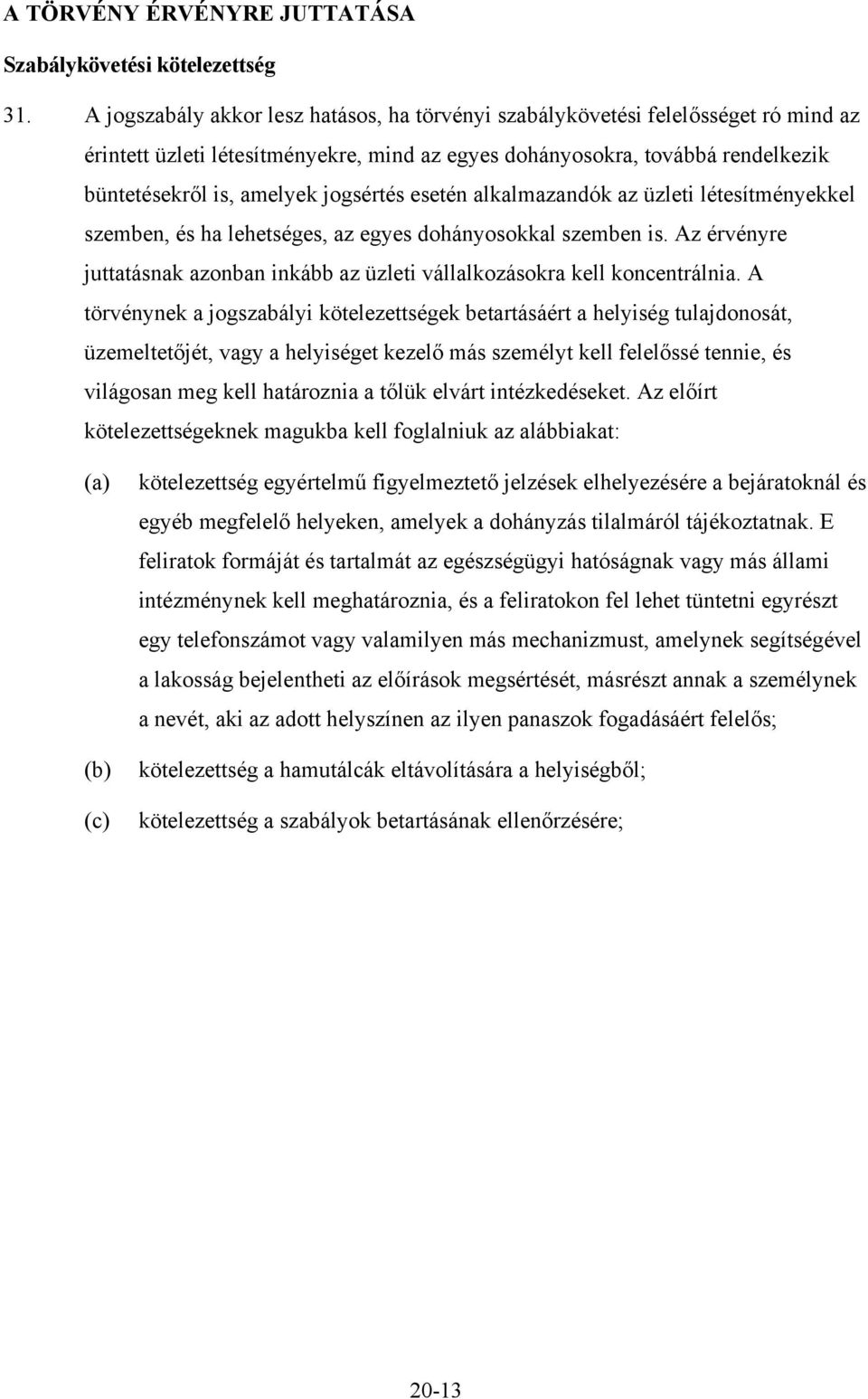 A TÖRVÉNY ÉRVÉNYRE JUTTATÁSA

Szabálykövetési kötelezettség

31. A jogszabály akkor lesz hatásos, ha törvényi szabálykövetési felelősséget ró mind az érintett üzleti létesítményekre, mind az egyes dohányosokra, továbbá rendelkezik büntetésekről is, amelyek jogsértés esetén alkalmazandók az üzleti létesítményekkel szemben, és ha lehetséges, az egyes dohányosokkal szemben is. Az érvényre juttatásnak azonban inkább az üzleti vállalkozásokra kell koncentrálnia. A törvénynek a jogszabályi kötelezettségek betartásáért a helyiség tulajdonosát, üzemeltetőjét, vagy a helyiséget kezelő más személyt kell felelőssé tennie, és világosan meg kell határoznia a tőlük elvárt intézkedéseket. Az előírt kötelezettségeknek magukba kell foglalniuk az alábbiakat:

(a) kötelezettség egyértelmű figyelmeztető jelzések elhelyezésére a bejáratoknál és egyéb megfelelő helyeken, amelyek a dohányzás tilalmáról tájékoztatnak. E feliratok formáját és tartalmát az egészségügyi hatóságnak vagy más állami intézménynek kell meghatároznia, és a feliratokon fel lehet tüntetni egyrészt egy telefonszámot vagy valamilyen más mechanizmust, amelynek segítségével a lakosság bejelentheti az előírások megsértését, másrészt annak a személynek a nevét, aki az adott helyszínen az ilyen panaszok fogadásáért felelős;

(b) kötelezettség a hamutálcák eltávolítására a helyiségből;

(c) kötelezettség a szabályok betartásának ellenőrzésére;

20-13